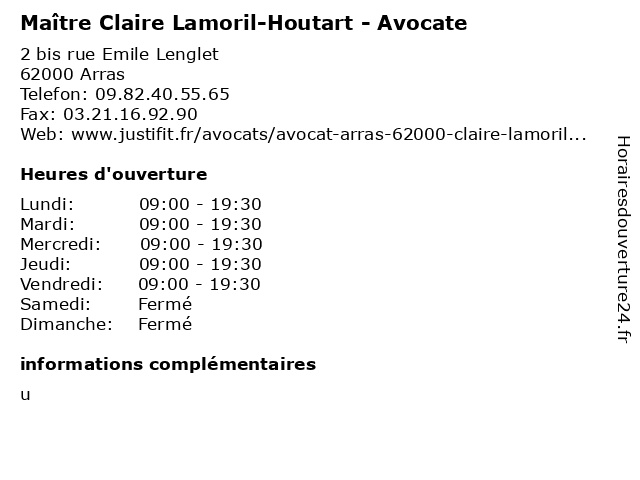 Maître Claire Lamoril-Houtart - Avocate

2 bis rue Emile Lenglet
62000 Arras
Telefon: 09.82.40.55.65
Fax: 03.21.16.92.90
Web: www.justifit.fr/avocats/avocat-arras-62000-claire-lamoril...

Heures d'ouverture

| | |
|---|---|
| Lundi: | 09:00 - 19:30 |
| Mardi: | 09:00 - 19:30 |
| Mercredi: | 09:00 - 19:30 |
| Jeudi: | 09:00 - 19:30 |
| Vendredi: | 09:00 - 19:30 |
| Samedi: | Fermé |
| Dimanche: | Fermé |

informations complémentaires

u

Horairesdouverture24.fr